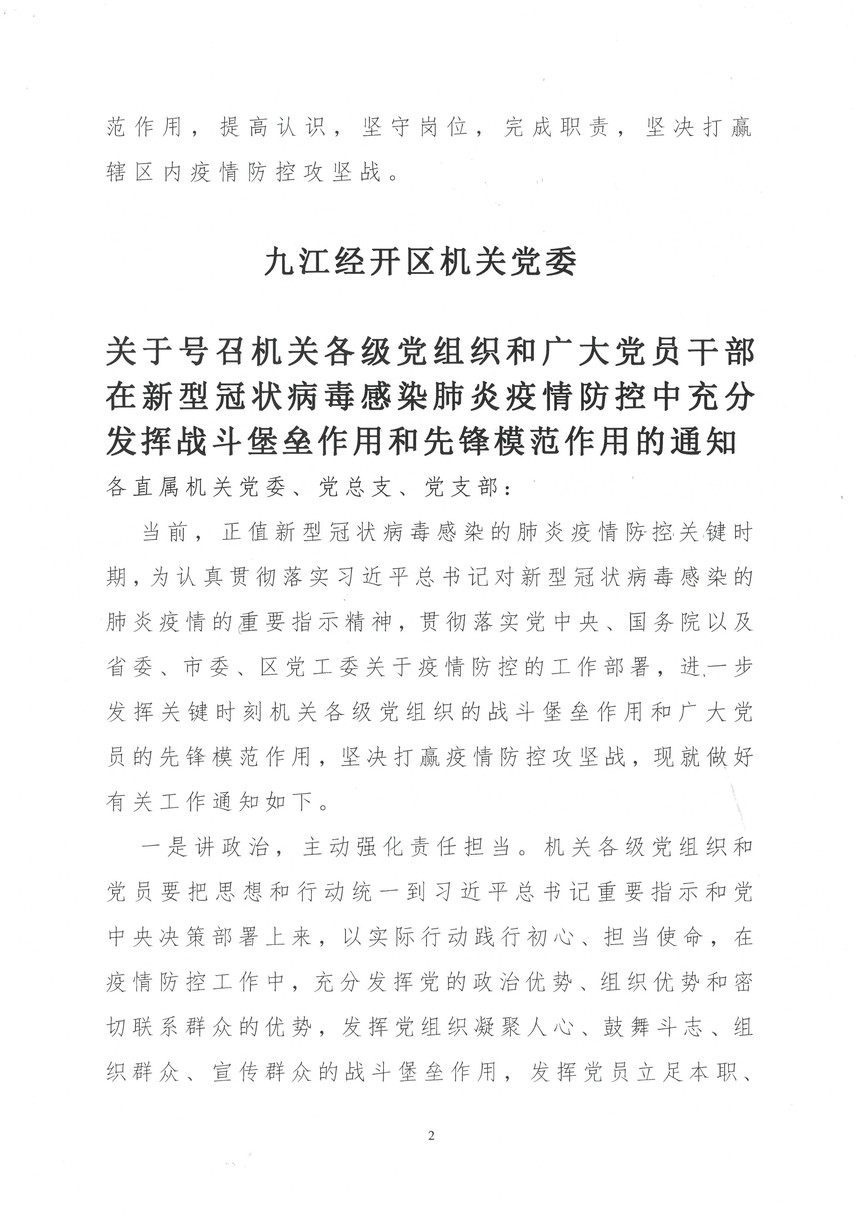 范作用，提高认识，坚守岗位，完成职责，坚决打赢辖区内疫情防控攻坚战。

九江经开区机关党委

关于号召机关各级党组织和广大党员干部在新型冠状病毒感染肺炎疫情防控中充分发挥战斗堡垒作用和先锋模范作用的通知

各直属机关党委、党总支、党支部：

当前，正值新型冠状病毒感染的肺炎疫情防控关键时期，为认真贯彻落实习近平总书记对新型冠状病毒感染的肺炎疫情的重要指示精神，贯彻落实党中央、国务院以及省委、市委、区党工委关于疫情防控的工作部署，进一步发挥关键时刻机关各级党组织的战斗堡垒作用和广大党员的先锋模范作用，坚决打赢疫情防控攻坚战，现就做好有关工作通知如下。

一是讲政治，主动强化责任担当。机关各级党组织和党员要把思想和行动统一到习近平总书记重要指示和党中央决策部署上来，以实际行动践行初心、担当使命，在疫情防控工作中，充分发挥党的政治优势、组织优势和密切联系群众的优势，发挥党组织凝聚人心、鼓舞斗志、组织群众、宣传群众的战斗堡垒作用，发挥党员立足本职、

2